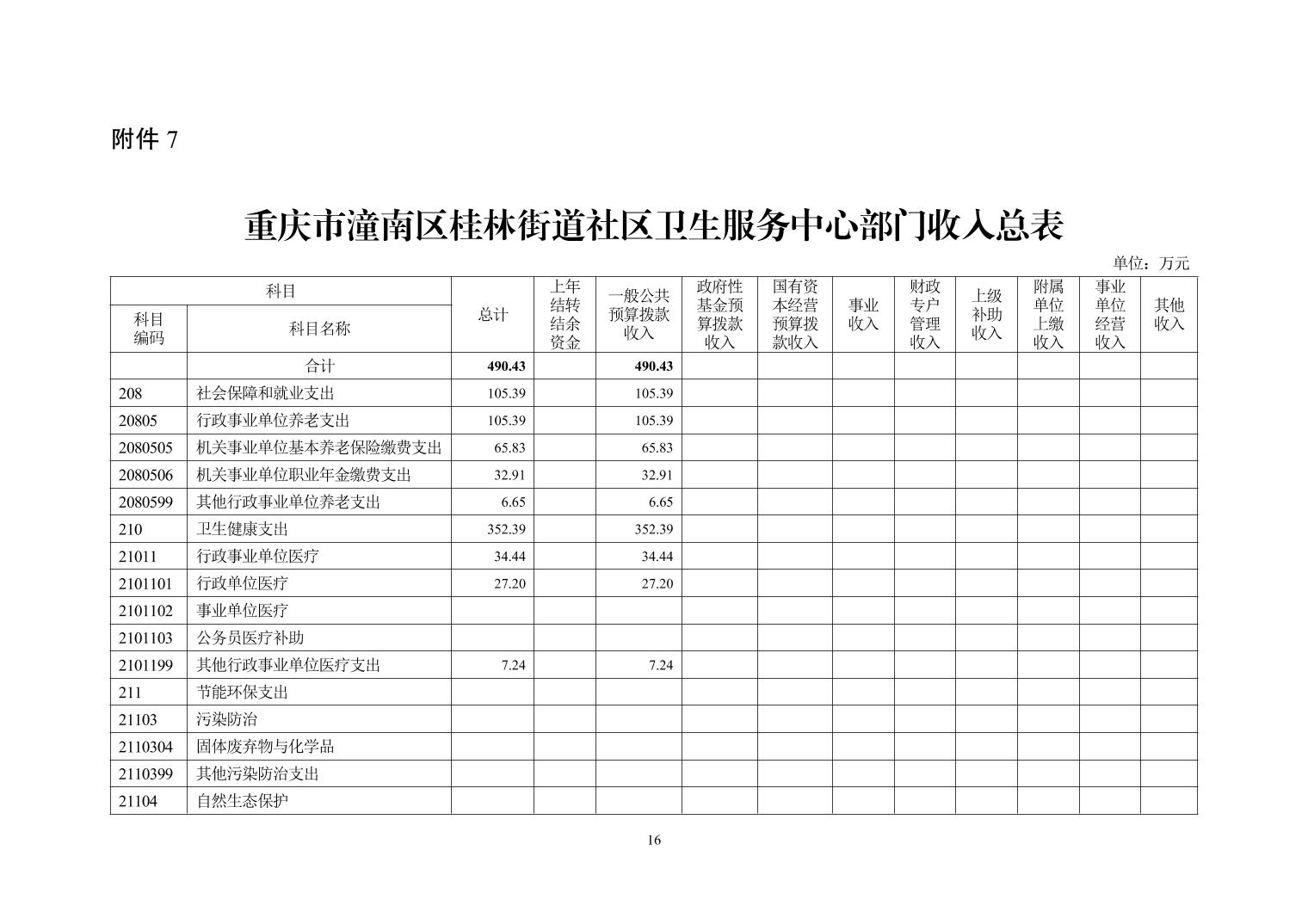 附件 7

重庆市潼南区桂林街道社区卫生服务中心部门收入总表

单位：万元

| 科目编码 | 科目名称 | 总计 | 上年结转结余资金 | 一般公共预算拨款收入 | 政府性基金预算拨款收入 | 国有资本经营预算拨款收入 | 事业收入 | 财政专户管理收入 | 上级补助收入 | 附属单位上缴收入 | 事业单位经营收入 | 其他收入 |
|---|---|---|---|---|---|---|---|---|---|---|---|---|
| | 合计 | 490.43 | | 490.43 | | | | | | | | |
| 208 | 社会保障和就业支出 | 105.39 | | 105.39 | | | | | | | | |
| 20805 | 行政事业单位养老支出 | 105.39 | | 105.39 | | | | | | | | |
| 2080505 | 机关事业单位基本养老保险缴费支出 | 65.83 | | 65.83 | | | | | | | | |
| 2080506 | 机关事业单位职业年金缴费支出 | 32.91 | | 32.91 | | | | | | | | |
| 2080599 | 其他行政事业单位养老支出 | 6.65 | | 6.65 | | | | | | | | |
| 210 | 卫生健康支出 | 352.39 | | 352.39 | | | | | | | | |
| 21011 | 行政事业单位医疗 | 34.44 | | 34.44 | | | | | | | | |
| 2101101 | 行政单位医疗 | 27.20 | | 27.20 | | | | | | | | |
| 2101102 | 事业单位医疗 | | | | | | | | | | | |
| 2101103 | 公务员医疗补助 | | | | | | | | | | | |
| 2101199 | 其他行政事业单位医疗支出 | 7.24 | | 7.24 | | | | | | | | |
| 211 | 节能环保支出 | | | | | | | | | | | |
| 21103 | 污染防治 | | | | | | | | | | | |
| 2110304 | 固体废弃物与化学品 | | | | | | | | | | | |
| 2110399 | 其他污染防治支出 | | | | | | | | | | | |
| 21104 | 自然生态保护 | | | | | | | | | | | |

16